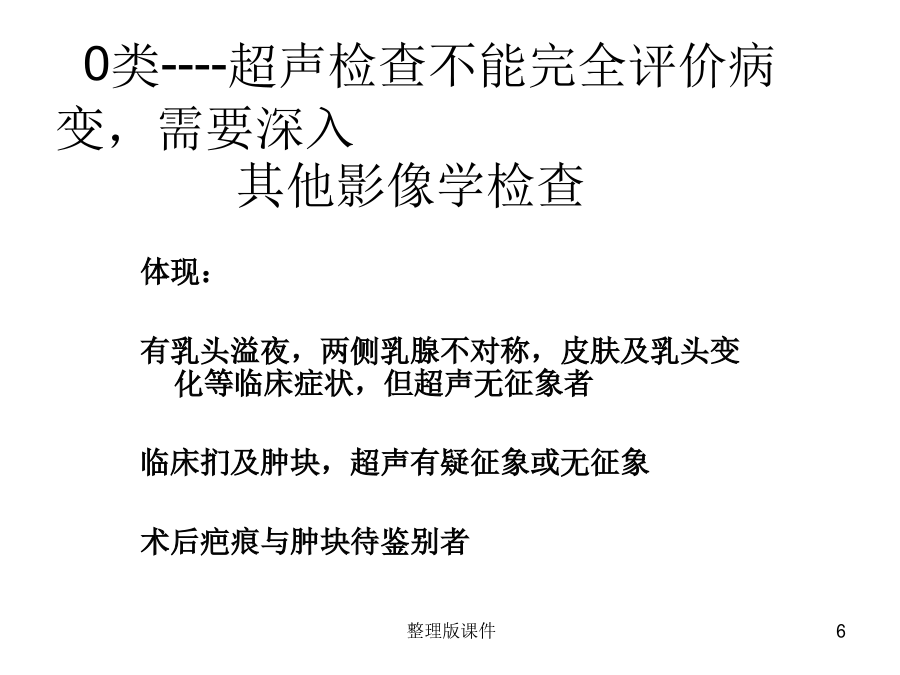 0类----超声检查不能完全评价病变，需要深入
其他影像学检查

体现：

有乳头溢夜，两侧乳腺不对称，皮肤及乳头变化等临床症状，但超声无征象者

临床扪及肿块，超声有疑征象或无征象

术后疤痕与肿块待鉴别者

整理版课件

6